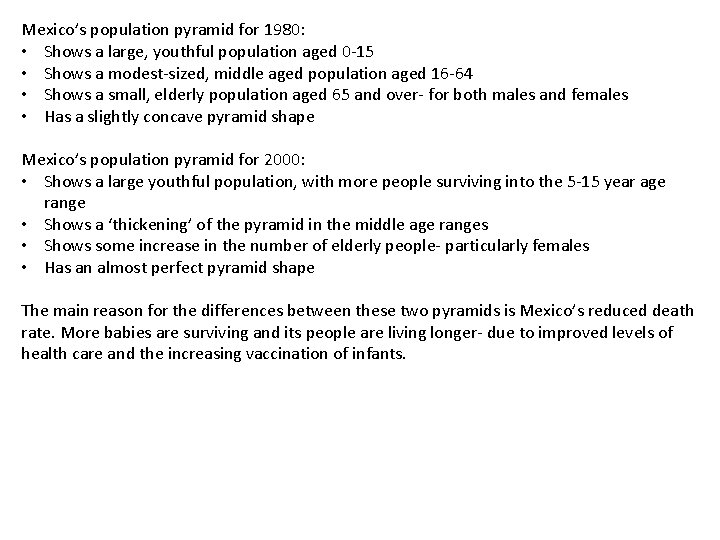 Mexico's population pyramid for 1980:
• Shows a large, youthful population aged 0-15
• Shows a modest-sized, middle aged population aged 16-64
• Shows a small, elderly population aged 65 and over- for both males and females
• Has a slightly concave pyramid shape

Mexico's population pyramid for 2000:
• Shows a large youthful population, with more people surviving into the 5-15 year age range
• Shows a 'thickening' of the pyramid in the middle age ranges
• Shows some increase in the number of elderly people- particularly females
• Has an almost perfect pyramid shape

The main reason for the differences between these two pyramids is Mexico's reduced death rate. More babies are surviving and its people are living longer- due to improved levels of health care and the increasing vaccination of infants.